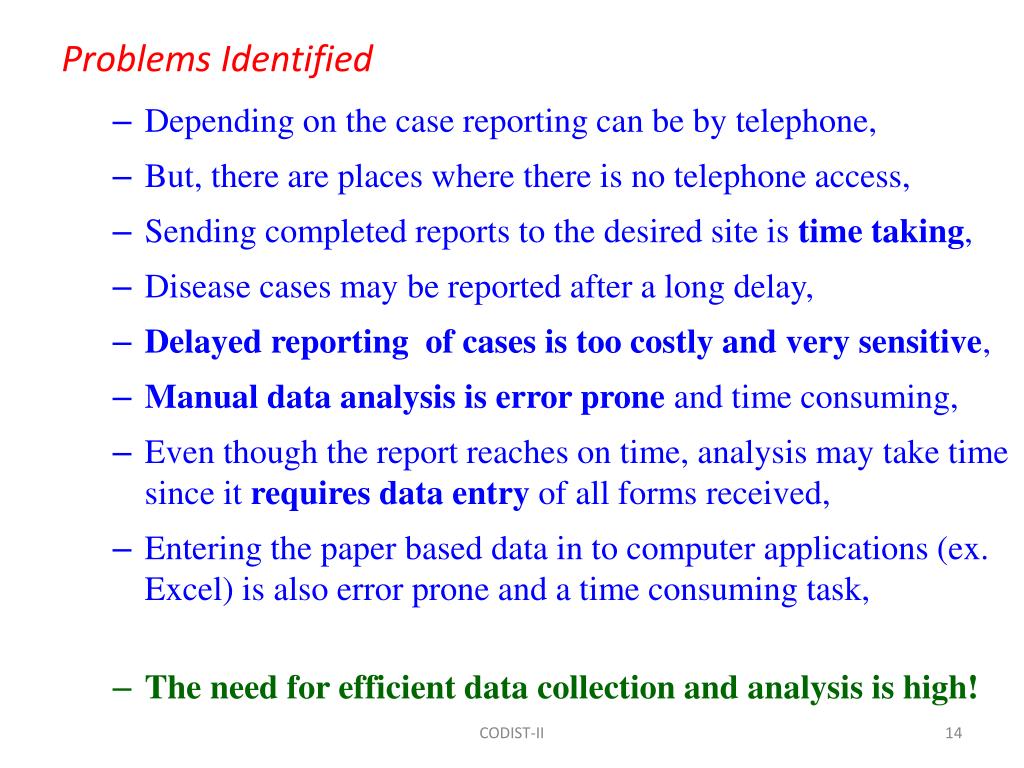 Problems Identified

– Depending on the case reporting can be by telephone,

– But, there are places where there is no telephone access,

– Sending completed reports to the desired site is time taking,

– Disease cases may be reported after a long delay,

– Delayed reporting of cases is too costly and very sensitive,

– Manual data analysis is error prone and time consuming,

– Even though the report reaches on time, analysis may take time since it requires data entry of all forms received,

– Entering the paper based data in to computer applications (ex. Excel) is also error prone and a time consuming task,

– The need for efficient data collection and analysis is high!

CODIST-II

14